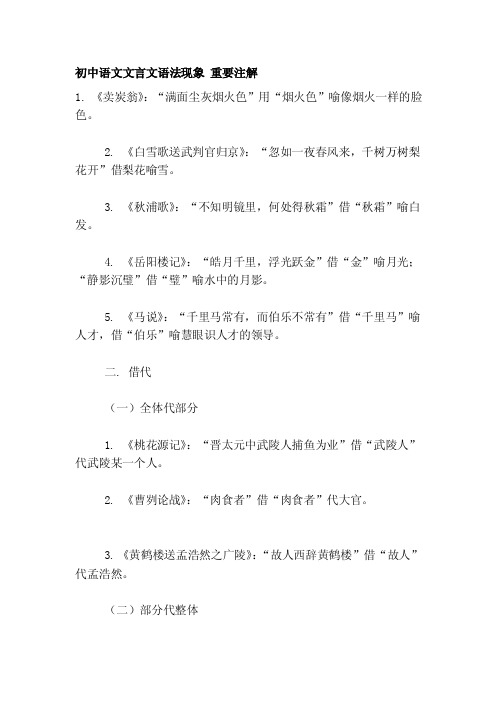 初中语文文言文语法现象 重要注解

1. 《卖炭翁》：“满面尘灰烟火色”用“烟火色”喻像烟火一样的脸色。

2. 《白雪歌送武判官归京》：“忽如一夜春风来，千树万树梨花开”借梨花喻雪。

3. 《秋浦歌》：“不知明镜里，何处得秋霜”借“秋霜”喻白发。

4. 《岳阳楼记》：“皓月千里，浮光跃金”借“金”喻月光；“静影沉璧”借“璧”喻水中的月影。

5. 《马说》：“千里马常有，而伯乐不常有”借“千里马”喻人才，借“伯乐”喻慧眼识人才的领导。

二. 借代

（一）全体代部分

1. 《桃花源记》：“晋太元中武陵人捕鱼为业”借“武陵人”代武陵某一个人。

2. 《曹刿论战》：“肉食者”借“肉食者”代大官。

3. 《黄鹤楼送孟浩然之广陵》：“故人西辞黄鹤楼”借“故人”代孟浩然。

（二）部分代整体